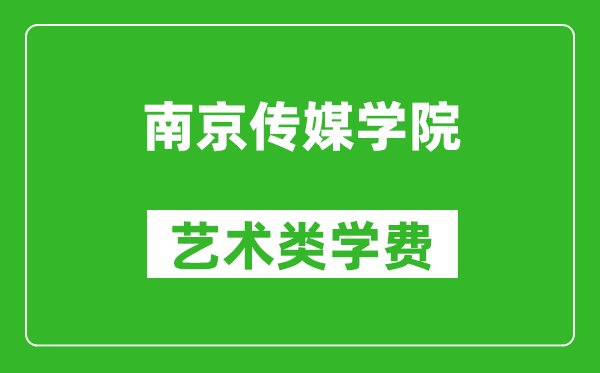 南京传媒学院

艺术类学费